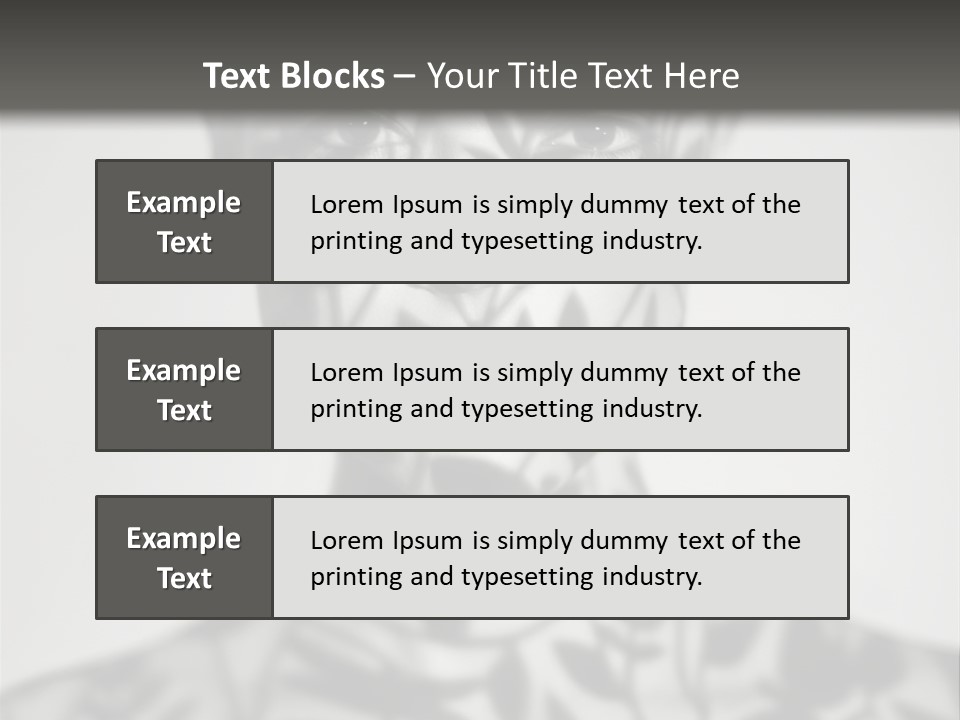 Text Blocks – Your Title Text Here

Example Text

Lorem Ipsum is simply dummy text of the printing and typesetting industry.

Example Text

Lorem Ipsum is simply dummy text of the printing and typesetting industry.

Example Text

Lorem Ipsum is simply dummy text of the printing and typesetting industry.